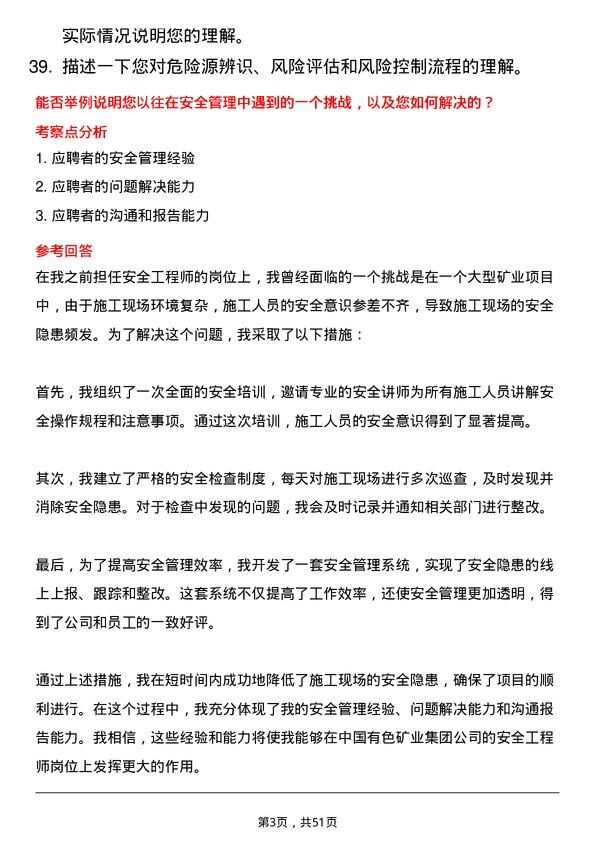 实际情况说明您的理解。

39. 描述一下您对危险源辨识、风险评估和风险控制流程的理解。

能否举例说明您以往在安全管理中遇到的一个挑战，以及您如何解决的？

考察点分析

1. 应聘者的安全管理经验

2. 应聘者的问题解决能力

3. 应聘者的沟通和报告能力

参考回答

在我之前担任安全工程师的岗位上，我曾经面临的一个挑战是在一个大型矿业项目中，由于施工现场环境复杂，施工人员的安全意识参差不齐，导致施工现场的安全隐患频发。为了解决这个问题，我采取了以下措施：

首先，我组织了一次全面的安全培训，邀请专业的安全讲师为所有施工人员讲解安全操作规程和注意事项。通过这次培训，施工人员的安全意识得到了显著提高。

其次，我建立了严格的安全检查制度，每天对施工现场进行多次巡查，及时发现并消除安全隐患。对于检查中发现的问题，我会及时记录并通知相关部门进行整改。

最后，为了提高安全管理效率，我开发了一套安全管理系统，实现了安全隐患的线上上报、跟踪和整改。这套系统不仅提高了工作效率，还使安全管理更加透明，得到了公司和员工的一致好评。

通过上述措施，我在短时间内成功地降低了施工现场的安全隐患，确保了项目的顺利进行。在这个过程中，我充分体现了我的安全管理经验、问题解决能力和沟通报告能力。我相信，这些经验和能力将使我能够在中国有色矿业集团公司的安全工程师岗位上发挥更大的作用。

第3页，共51页